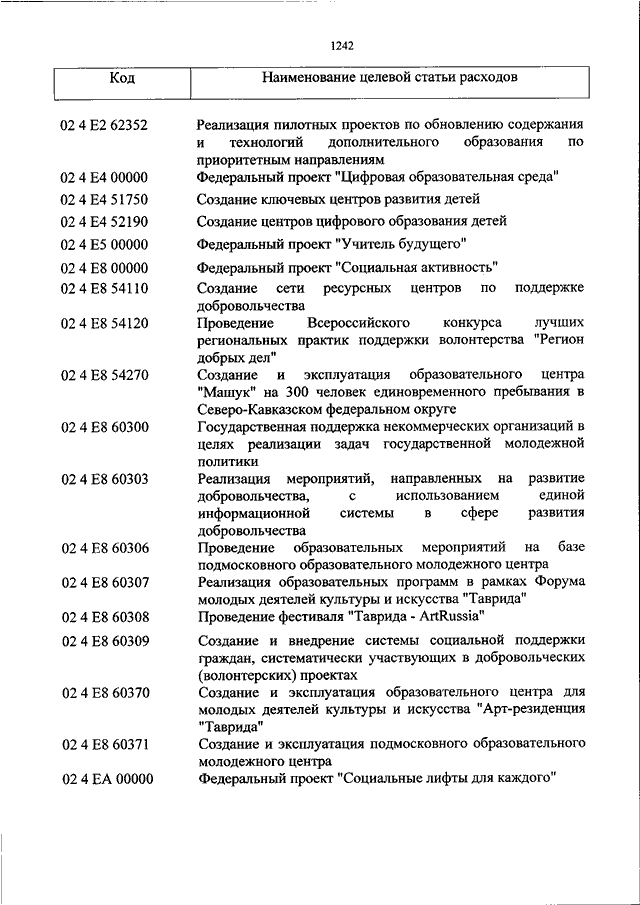 1242

| Код | Наименование целевой статьи расходов |
|---|---|
| 02 4 E2 62352 | Реализация пилотных проектов по обновлению содержания и технологий дополнительного образования по приоритетным направлениям |
| 02 4 E4 00000 | Федеральный проект "Цифровая образовательная среда" |
| 02 4 E4 51750 | Создание ключевых центров развития детей |
| 02 4 E4 52190 | Создание центров цифрового образования детей |
| 02 4 E5 00000 | Федеральный проект "Учитель будущего" |
| 02 4 E8 00000 | Федеральный проект "Социальная активность" |
| 02 4 E8 54110 | Создание сети ресурсных центров по поддержке добровольчества |
| 02 4 E8 54120 | Проведение Всероссийского конкурса лучших региональных практик поддержки волонтерства "Регион добрых дел" |
| 02 4 E8 54270 | Создание и эксплуатация образовательного центра "Машук" на 300 человек единовременного пребывания в Северо-Кавказском федеральном округе |
| 02 4 E8 60300 | Государственная поддержка некоммерческих организаций в целях реализации задач государственной молодежной политики |
| 02 4 E8 60303 | Реализация мероприятий, направленных на развитие добровольчества, с использованием единой информационной системы в сфере развития добровольчества |
| 02 4 E8 60306 | Проведение образовательных мероприятий на базе подмосковного образовательного молодежного центра |
| 02 4 E8 60307 | Реализация образовательных программ в рамках Форума молодых деятелей культуры и искусства "Таврида" |
| 02 4 E8 60308 | Проведение фестиваля "Таврида - ArtRussia" |
| 02 4 E8 60309 | Создание и внедрение системы социальной поддержки граждан, систематически участвующих в добровольческих (волонтерских) проектах |
| 02 4 E8 60370 | Создание и эксплуатация образовательного центра для молодых деятелей культуры и искусства "Арт-резиденция "Таврида" |
| 02 4 E8 60371 | Создание и эксплуатация подмосковного образовательного молодежного центра |
| 02 4 EA 00000 | Федеральный проект "Социальные лифты для каждого" |